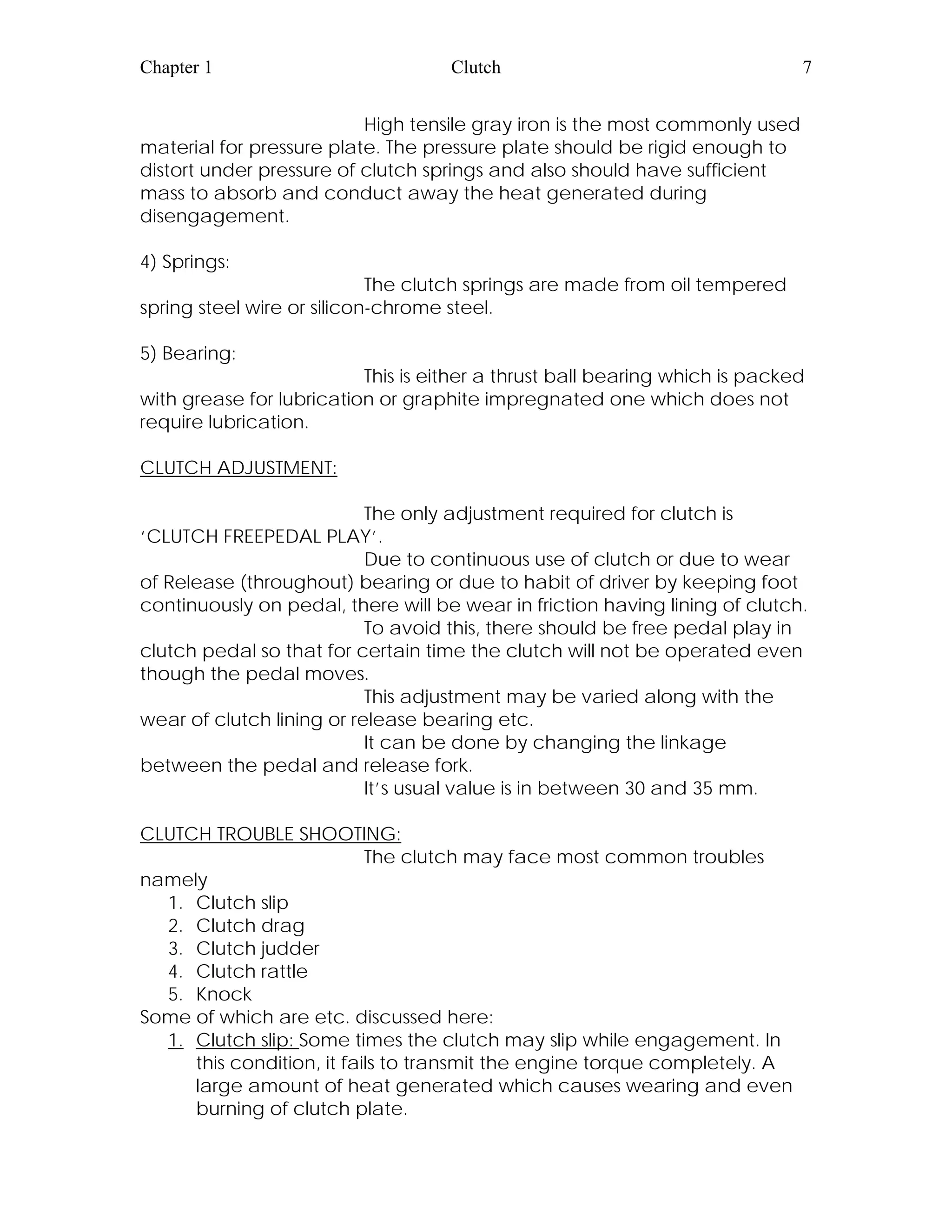 Chapter 1 Clutch 7

High tensile gray iron is the most commonly used material for pressure plate. The pressure plate should be rigid enough to distort under pressure of clutch springs and also should have sufficient mass to absorb and conduct away the heat generated during disengagement.

4) Springs:

The clutch springs are made from oil tempered spring steel wire or silicon-chrome steel.

5) Bearing:

This is either a thrust ball bearing which is packed with grease for lubrication or graphite impregnated one which does not require lubrication.

CLUTCH ADJUSTMENT:

The only adjustment required for clutch is 'CLUTCH FREEPEDAL PLAY'.

Due to continuous use of clutch or due to wear of Release (throughout) bearing or due to habit of driver by keeping foot continuously on pedal, there will be wear in friction having lining of clutch.

To avoid this, there should be free pedal play in clutch pedal so that for certain time the clutch will not be operated even though the pedal moves.

This adjustment may be varied along with the wear of clutch lining or release bearing etc.

It can be done by changing the linkage between the pedal and release fork.

It's usual value is in between 30 and 35 mm.

CLUTCH TROUBLE SHOOTING:

The clutch may face most common troubles namely
1. Clutch slip
2. Clutch drag
3. Clutch judder
4. Clutch rattle
5. Knock

Some of which are etc. discussed here:
1. Clutch slip: Some times the clutch may slip while engagement. In this condition, it fails to transmit the engine torque completely. A large amount of heat generated which causes wearing and even burning of clutch plate.